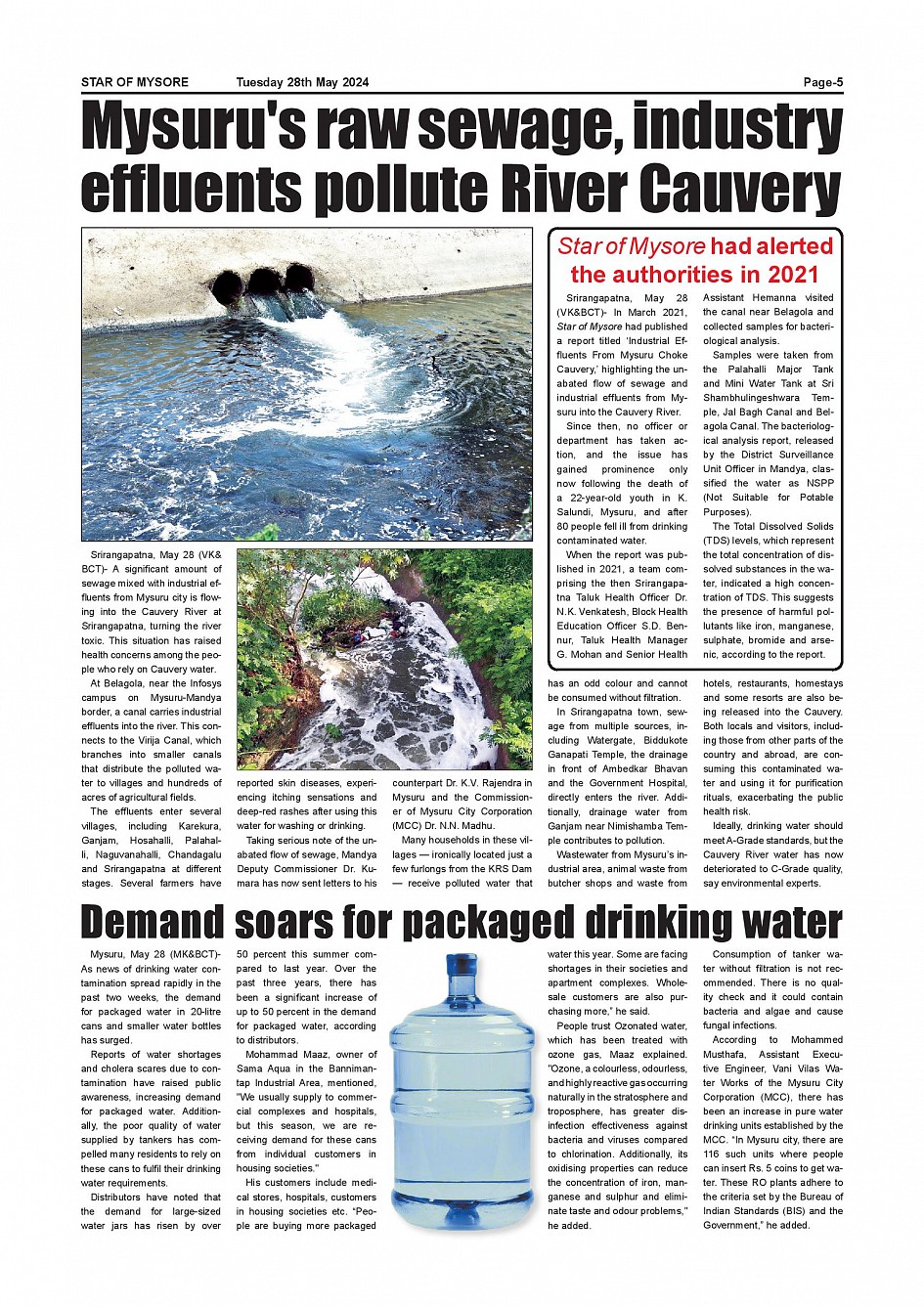 STAR OF MYSORE Tuesday 28th May 2024 Page-5

Mysuru's raw sewage, industry effluents pollute River Cauvery

Srirangapatna, May 28 (VK&BCT)- A significant amount of sewage mixed with industrial effluents from Mysuru city is flowing into the Cauvery River at Srirangapatna, turning the river toxic. This situation has raised health concerns among the people who rely on Cauvery water.

At Belagola, near the Infosys campus on Mysuru-Mandya border, a canal carries industrial effluents into the river. This connects to the Virija Canal, which branches into smaller canals that distribute the polluted water to villages and hundreds of acres of agricultural fields.

The effluents enter several villages, including Karekura, Ganjam, Hosahalli, Palahalli, Naguvanahalli, Chandagalu and Srirangapatna at different stages. Several farmers have reported skin diseases, experiencing itching sensations and deep-red rashes after using this water for washing or drinking.

Taking serious note of the unabated flow of sewage, Mandya Deputy Commissioner Dr. Kumara has now sent letters to his counterpart Dr. K.V. Rajendra in Mysuru and the Commissioner of Mysuru City Corporation (MCC) Dr. N.N. Madhu.

Many households in these villages — ironically located just a few furlongs from the KRS Dam — receive polluted water that has an odd colour and cannot be consumed without filtration.

In Srirangapatna town, sewage from multiple sources, including Watergate, Biddukote Ganapati Temple, the drainage in front of Ambedkar Bhavan and the Government Hospital, directly enters the river. Additionally, drainage water from Ganjam near Nimishamba Temple contributes to pollution.

Wastewater from Mysuru's industrial area, animal waste from butcher shops and waste from hotels, restaurants, homestays and some resorts are also being released into the Cauvery. Both locals and visitors, including those from other parts of the country and abroad, are consuming this contaminated water and using it for purification rituals, exacerbating the public health risk.

Ideally, drinking water should meet A-Grade standards, but the Cauvery River water has now deteriorated to C-Grade quality, say environmental experts.

Star of Mysore had alerted the authorities in 2021

Srirangapatna, May 28 (VK&BCT)- In March 2021, Star of Mysore had published a report titled 'Industrial Effluents From Mysuru Choke Cauvery,' highlighting the unabated flow of sewage and industrial effluents from Mysuru into the Cauvery River.

Since then, no officer or department has taken action, and the issue has gained prominence only now following the death of a 22-year-old youth in K. Salundi, Mysuru, and after 80 people fell ill from drinking contaminated water.

When the report was published in 2021, a team comprising the then Srirangapatna Taluk Health Officer Dr. N.K. Venkatesh, Block Health Education Officer S.D. Bennur, Taluk Health Manager G. Mohan and Senior Health Assistant Hemanna visited the canal near Belagola and collected samples for bacteriological analysis.

Samples were taken from the Palahalli Major Tank and Mini Water Tank at Sri Shambhulingeshwara Temple, Jal Bagh Canal and Belagola Canal. The bacteriological analysis report, released by the District Surveillance Unit Officer in Mandya, classified the water as NSPP (Not Suitable for Potable Purposes).

The Total Dissolved Solids (TDS) levels, which represent the total concentration of dissolved substances in the water, indicated a high concentration of TDS. This suggests the presence of harmful pollutants like iron, manganese, sulphate, bromide and arsenic, according to the report.

Demand soars for packaged drinking water

Mysuru, May 28 (MK&BCT)- As news of drinking water contamination spread rapidly in the past two weeks, the demand for packaged water in 20-litre cans and smaller water bottles has surged.

Reports of water shortages and cholera scares due to contamination have raised public awareness, increasing demand for packaged water. Additionally, the poor quality of water supplied by tankers has compelled many residents to rely on these cans to fulfil their drinking water requirements.

Distributors have noted that the demand for large-sized water jars has risen by over 50 percent this summer compared to last year. Over the past three years, there has been a significant increase of up to 50 percent in the demand for packaged water, according to distributors.

Mohammad Maaz, owner of Sama Aqua in the Bannimantap Industrial Area, mentioned, "We usually supply to commercial complexes and hospitals, but this season, we are receiving demand for these cans from individual customers in housing societies."

His customers include medical stores, hospitals, customers in housing societies etc. "People are buying more packaged water this year. Some are facing shortages in their societies and apartment complexes. Wholesale customers are also purchasing more," he said.

People trust Ozonated water, which has been treated with ozone gas, Maaz explained. "Ozone, a colourless, odourless, and highly reactive gas occurring naturally in the stratosphere and troposphere, has greater disinfection effectiveness against bacteria and viruses compared to chlorination. Additionally, its oxidising properties can reduce the concentration of iron, manganese and sulphur and eliminate taste and odour problems," he added.

Consumption of tanker water without filtration is not recommended. There is no quality check and it could contain bacteria and algae and cause fungal infections.

According to Mohammed Musthafa, Assistant Executive Engineer, Vani Vilas Water Works of the Mysuru City Corporation (MCC), there has been an increase in pure water drinking units established by the MCC. "In Mysuru city, there are 116 such units where people can insert Rs. 5 coins to get water. These RO plants adhere to the criteria set by the Bureau of Indian Standards (BIS) and the Government," he added.